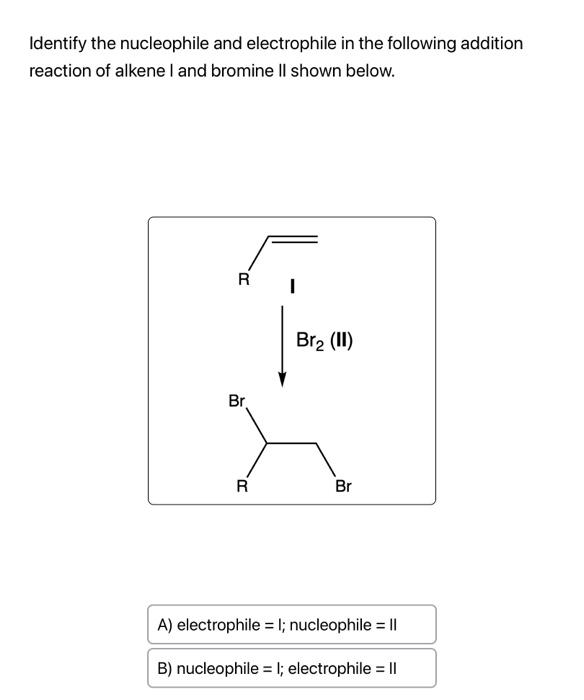 Identify the nucleophile and electrophile in the following addition reaction of alkene I and bromine II shown below.

R

I

$Br_2$ (II)

Br

R

Br

A) electrophile = I; nucleophile = II

B) nucleophile = I; electrophile = II